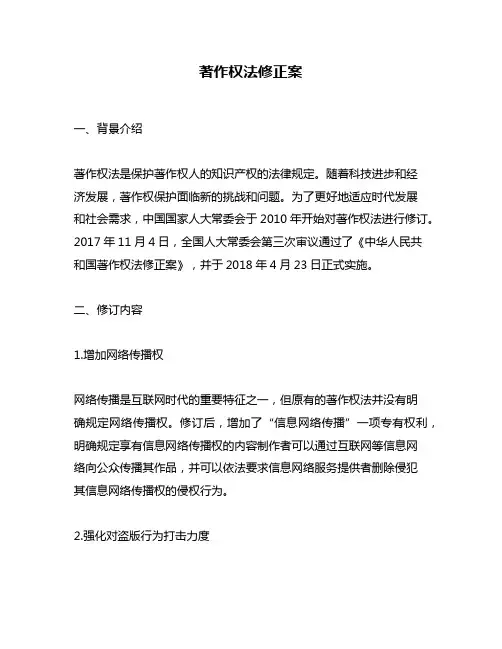 著作权法修正案

一、背景介绍

著作权法是保护著作权人的知识产权的法律规定。随着科技进步和经济发展，著作权保护面临新的挑战和问题。为了更好地适应时代发展和社会需求，中国国家人大常委会于 2010 年开始对著作权法进行修订。2017 年 11 月 4 日，全国人大常委会第三次审议通过了《中华人民共和国著作权法修正案》，并于 2018 年 4 月 23 日正式实施。

二、修订内容

1.增加网络传播权

网络传播是互联网时代的重要特征之一，但原有的著作权法并没有明确规定网络传播权。修订后，增加了“信息网络传播”一项专有权利，明确规定享有信息网络传播权的内容制作者可以通过互联网等信息网络向公众传播其作品，并可以依法要求信息网络服务提供者删除侵犯其信息网络传播权的侵权行为。

2.强化对盗版行为打击力度